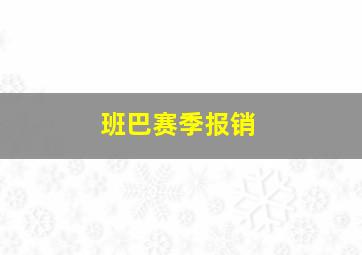 班巴赛季报销